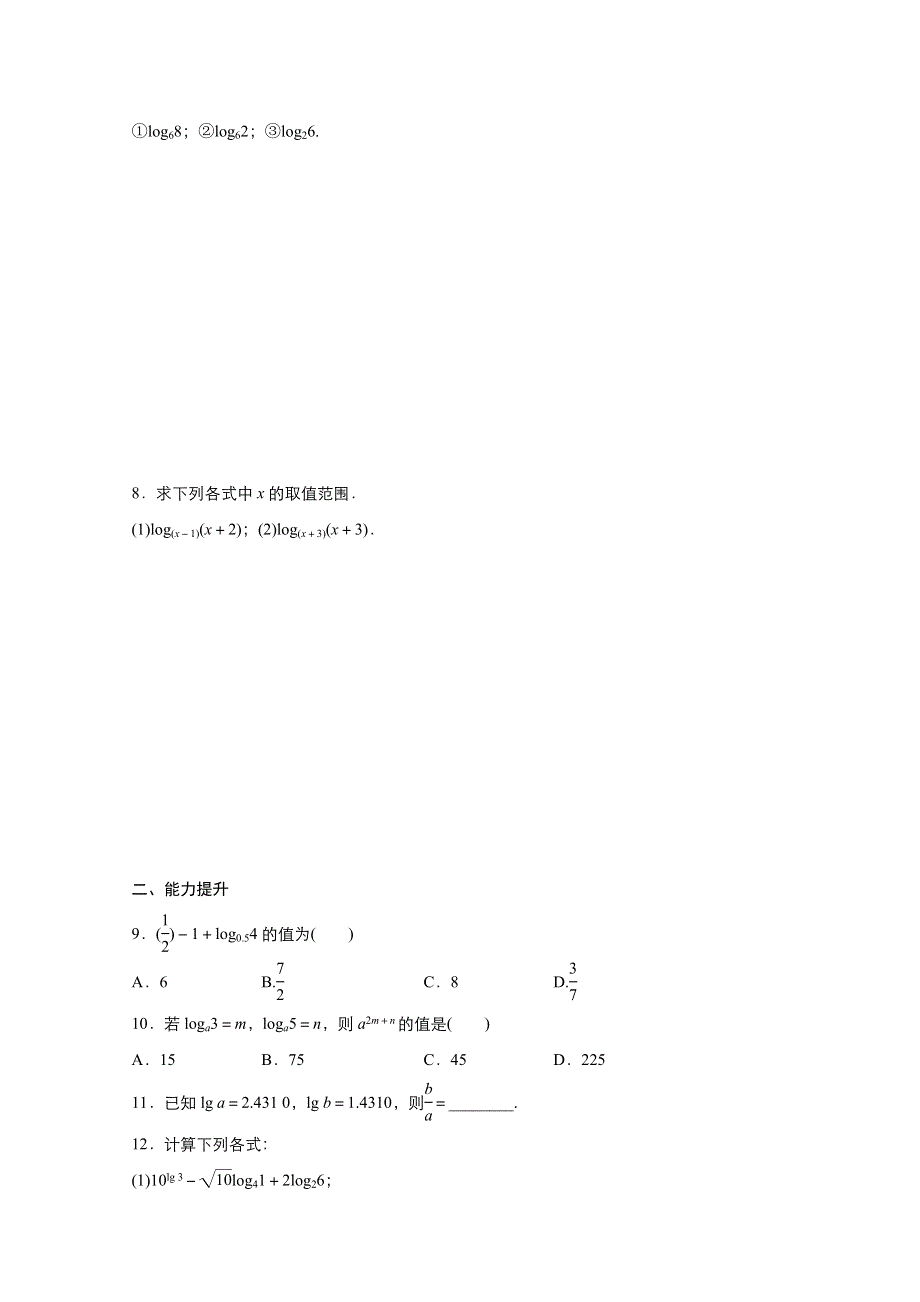 ①$\log_6 8$；②$\log_6 2$；③$\log_2 6$.

8．求下列各式中 $x$ 的取值范围．

(1)$\log_{(x-1)}(x+2)$；(2)$\log_{(x+3)}(x+3)$．

二、能力提升

9．$(\frac{1}{2})-1+\log_{0.5}4$ 的值为(　　)

A．6　　B.$\frac{7}{2}$　　C．8　　D.$\frac{3}{7}$

10．若 $\log_a 3=m$，$\log_a 5=n$，则 $a^{2m+n}$ 的值是(　　)

A．15　　B．75　　C．45　　D．225

11．已知 $\lg a=2.431\ 0$，$\lg b=1.4310$，则$\frac{b}{a}=$________.

12．计算下列各式:

(1)$10^{\lg 3}-\sqrt{10}\log_4 1+2\log_2 6$；